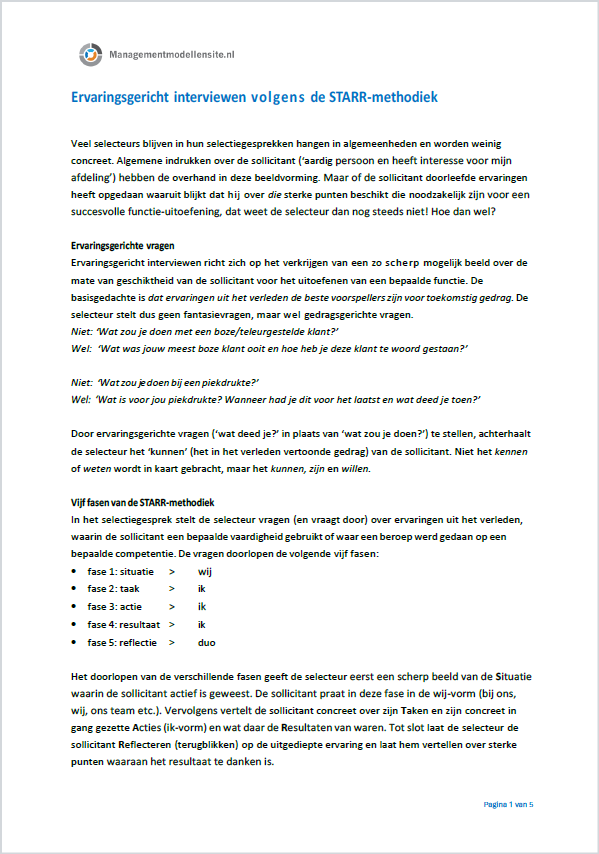 Managementmodellensite.nl

Ervaringsgericht interviewen volgens de STARR-methodiek

Veel selecteurs blijven in hun selectiegesprekken hangen in algemeenheden en worden weinig concreet. Algemene indrukken over de sollicitant ('aardig persoon en heeft interesse voor mijn afdeling') hebben de overhand in deze beeldvorming. Maar of de sollicitant doorleefde ervaringen heeft opgedaan waaruit blijkt dat hij over die sterke punten beschikt die noodzakelijk zijn voor een succesvolle functie-uitoefening, dat weet de selecteur dan nog steeds niet! Hoe dan wel?

Ervaringsgerichte vragen
Ervaringsgericht interviewen richt zich op het verkrijgen van een zo scherp mogelijk beeld over de mate van geschiktheid van de sollicitant voor het uitoefenen van een bepaalde functie. De basisgedachte is dat ervaringen uit het verleden de beste voorspellers zijn voor toekomstig gedrag. De selecteur stelt dus geen fantasievragen, maar wel gedragsgerichte vragen.
Niet: 'Wat zou je doen met een boze/teleurgestelde klant?'
Wel: 'Wat was jouw meest boze klant ooit en hoe heb je deze klant te woord gestaan?'

Niet: 'Wat zou je doen bij een piekdrukte?'
Wel: 'Wat is voor jou piekdrukte? Wanneer had je dit voor het laatst en wat deed je toen?'

Door ervaringsgerichte vragen ('wat deed je?' in plaats van 'wat zou je doen?') te stellen, achterhaalt de selecteur het 'kunnen' (het in het verleden vertoonde gedrag) van de sollicitant. Niet het kennen of weten wordt in kaart gebracht, maar het kunnen, zijn en willen.

Vijf fasen van de STARR-methodiek
In het selectiegesprek stelt de selecteur vragen (en vraagt door) over ervaringen uit het verleden, waarin de sollicitant een bepaalde vaardigheid gebruikt of waar een beroep werd gedaan op een bepaalde competentie. De vragen doorlopen de volgende vijf fasen:
• fase 1: situatie > wij
• fase 2: taak > ik
• fase 3: actie > ik
• fase 4: resultaat > ik
• fase 5: reflectie > duo

Het doorlopen van de verschillende fasen geeft de selecteur eerst een scherp beeld van de Situatie waarin de sollicitant actief is geweest. De sollicitant praat in deze fase in de wij-vorm (bij ons, wij, ons team etc.). Vervolgens vertelt de sollicitant concreet over zijn Taken en zijn concreet in gang gezette Acties (ik-vorm) en wat daar de Resultaten van waren. Tot slot laat de selecteur de sollicitant Reflecteren (terugblikken) op de uitgediepte ervaring en laat hem vertellen over sterke punten waaraan het resultaat te danken is.

Pagina 1 van 5